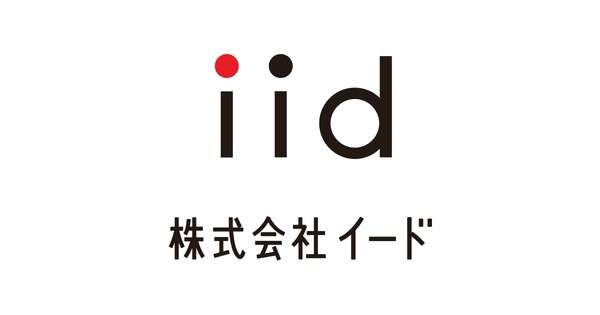 iid

株式会社イード